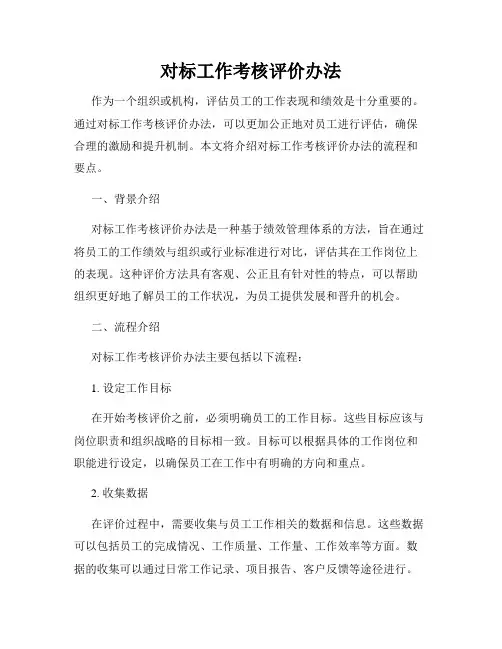 对标工作考核评价办法

作为一个组织或机构，评估员工的工作表现和绩效是十分重要的。通过对标工作考核评价办法，可以更加公正地对员工进行评估，确保合理的激励和提升机制。本文将介绍对标工作考核评价办法的流程和要点。

一、背景介绍

对标工作考核评价办法是一种基于绩效管理体系的方法，旨在通过将员工的工作绩效与组织或行业标准进行对比，评估其在工作岗位上的表现。这种评价方法具有客观、公正且有针对性的特点，可以帮助组织更好地了解员工的工作状况，为员工提供发展和晋升的机会。

二、流程介绍

对标工作考核评价办法主要包括以下流程：

1. 设定工作目标

在开始考核评价之前，必须明确员工的工作目标。这些目标应该与岗位职责和组织战略的目标相一致。目标可以根据具体的工作岗位和职能进行设定，以确保员工在工作中有明确的方向和重点。

2. 收集数据

在评价过程中，需要收集与员工工作相关的数据和信息。这些数据可以包括员工的完成情况、工作质量、工作量、工作效率等方面。数据的收集可以通过日常工作记录、项目报告、客户反馈等途径进行。